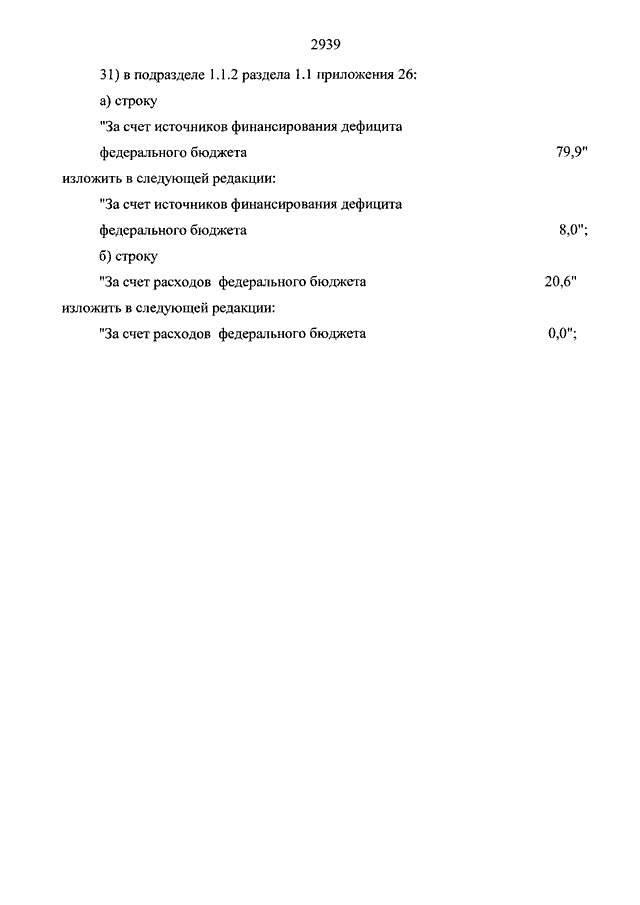 2939

31) в подразделе 1.1.2 раздела 1.1 приложения 26:

а) строку

"За счет источников финансирования дефицита федерального бюджета 79,9"

изложить в следующей редакции:

"За счет источников финансирования дефицита федерального бюджета 8,0";

б) строку

"За счет расходов федерального бюджета 20,6"

изложить в следующей редакции:

"За счет расходов федерального бюджета 0,0";